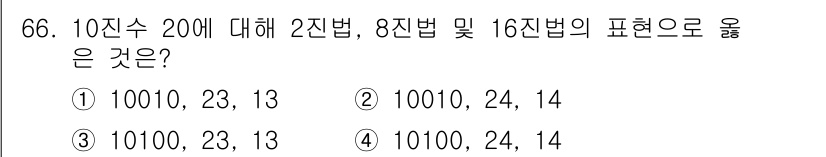 66. 10진수 20에 대해 2진법, 8진법 및 16진법의 표현으로 옳은 것은?

① 10010, 23, 13
② 10010, 24, 14
③ 10100, 23, 13
④ 10100, 24, 14